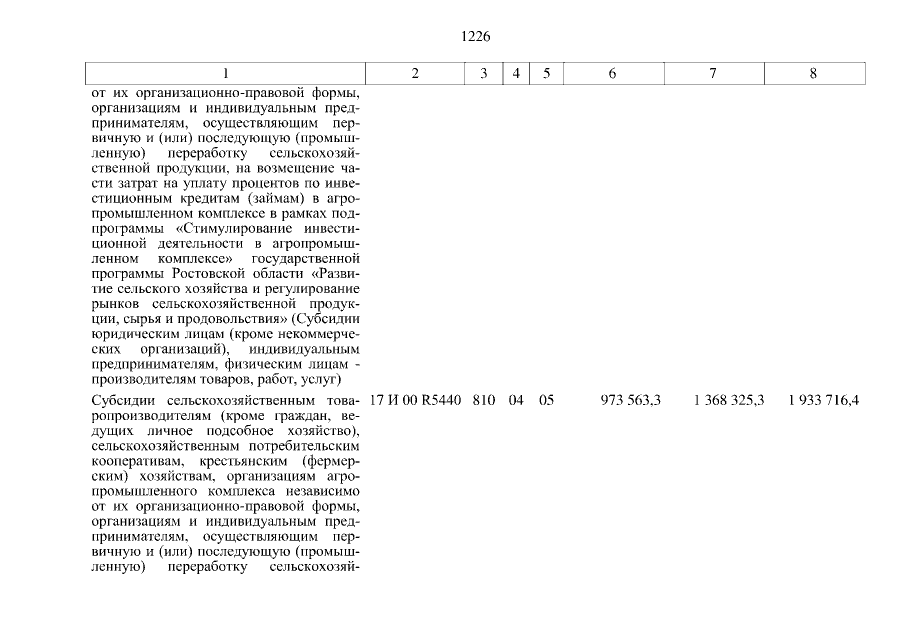 1226

| 1 | 2 | 3 | 4 | 5 | 6 | 7 | 8 |
|---|---|---|---|---|---|---|---|
| от их организационно-правовой формы, организациям и индивидуальным предпринимателям, осуществляющим первичную и (или) последующую (промышленную) переработку сельскохозяйственной продукции, на возмещение части затрат на уплату процентов по инвестиционным кредитам (займам) в агропромышленном комплексе в рамках подпрограммы «Стимулирование инвестиционной деятельности в агропромышленном комплексе» государственной программы Ростовской области «Развитие сельского хозяйства и регулирование рынков сельскохозяйственной продукции, сырья и продовольствия» (Субсидии юридическим лицам (кроме некоммерческих организаций), индивидуальным предпринимателям, физическим лицам - производителям товаров, работ, услуг) | | | | | | | |
| Субсидии сельскохозяйственным товаропроизводителям (кроме граждан, ведущих личное подсобное хозяйство), сельскохозяйственным потребительским кооперативам, крестьянским (фермерским) хозяйствам, организациям агропромышленного комплекса независимо от их организационно-правовой формы, организациям и индивидуальным предпринимателям, осуществляющим первичную и (или) последующую (промышленную) переработку сельскохозяй- | 17 И 00 R5440 | 810 | 04 | 05 | 973 563,3 | 1 368 325,3 | 1 933 716,4 |